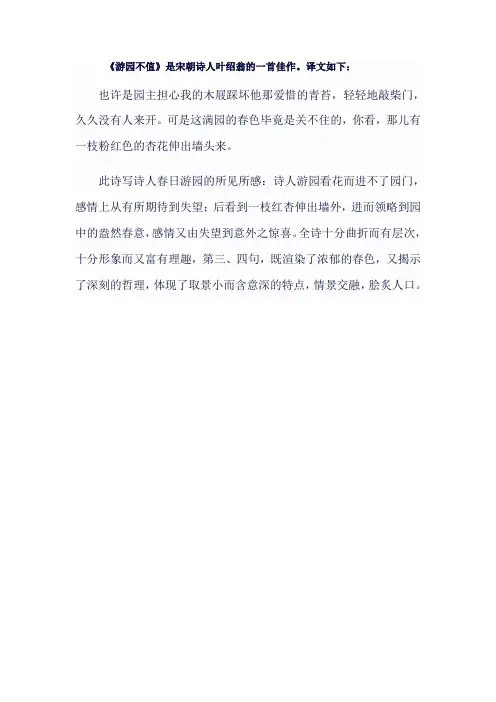 《游园不值》是宋朝诗人叶绍翁的一首佳作。译文如下：

也许是园主担心我的木屐踩坏他那爱惜的青苔，轻轻地敲柴门，久久没有人来开。可是这满园的春色毕竟是关不住的，你看，那儿有一枝粉红色的杏花伸出墙头来。

此诗写诗人春日游园的所见所感：诗人游园看花而进不了园门，感情上从有所期待到失望；后看到一枝红杏伸出墙外，进而领略到园中的盎然春意，感情又由失望到意外之惊喜。全诗十分曲折而有层次，十分形象而又富有理趣，第三、四句，既渲染了浓郁的春色，又揭示了深刻的哲理，体现了取景小而含意深的特点，情景交融，脍炙人口。